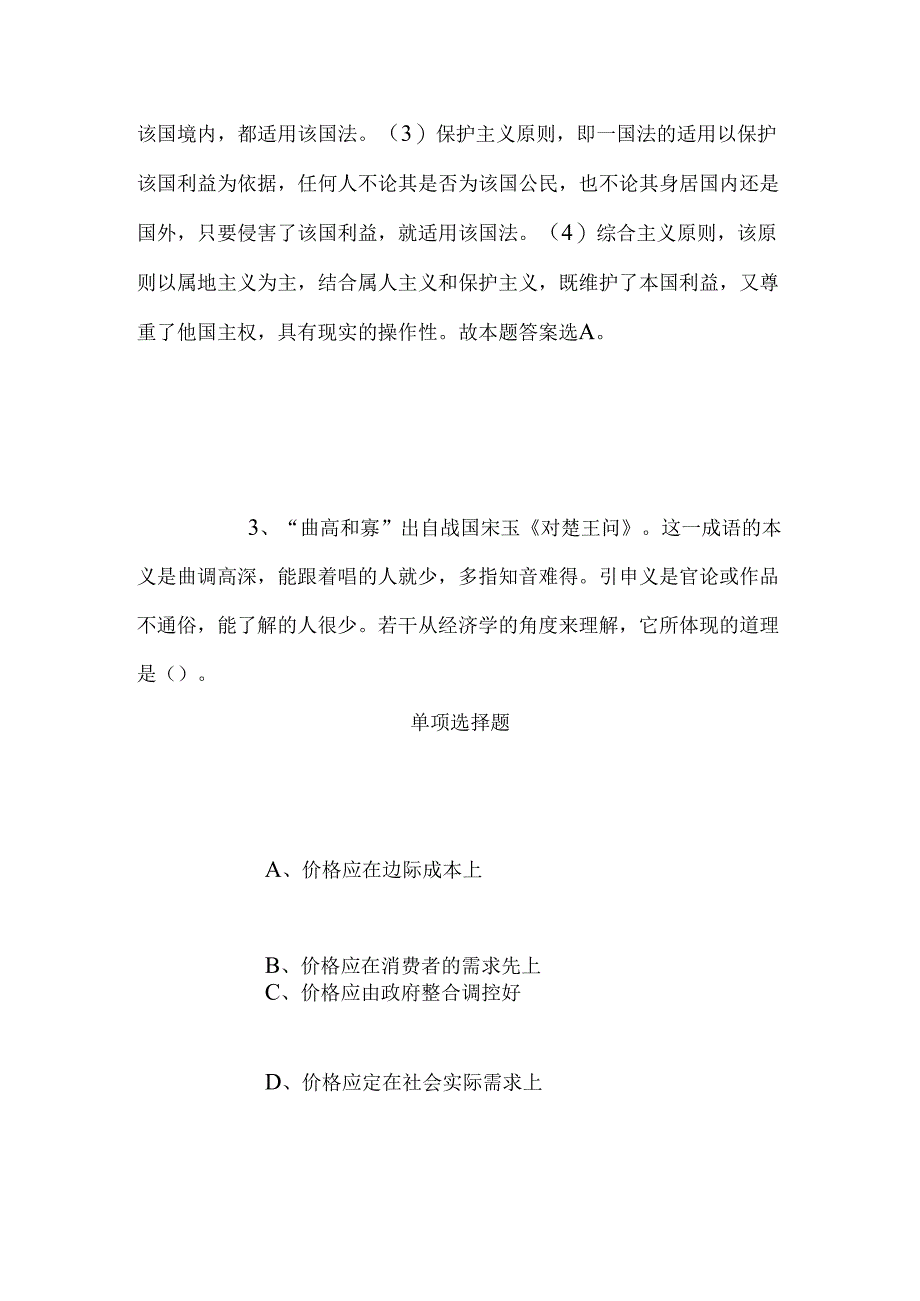 该国境内，都适用该国法。（3）保护主义原则，即一国法的适用以保护该国利益为依据，任何人不论其是否为该国公民，也不论其身居国内还是国外，只要侵害了该国利益，就适用该国法。（4）综合主义原则，该原则以属地主义为主，结合属人主义和保护主义，既维护了本国利益，又尊重了他国主权，具有现实的操作性。故本题答案选A。

3、“曲高和寡”出自战国宋玉《对楚王问》。这一成语的本义是曲调高深，能跟着唱的人就少，多指知音难得。引申义是官论或作品不通俗，能了解的人很少。若干从经济学的角度来理解，它所体现的道理是（）。

单项选择题

A、价格应在边际成本上

B、价格应在消费者的需求先上
C、价格应由政府整合调控好

D、价格应定在社会实际需求上